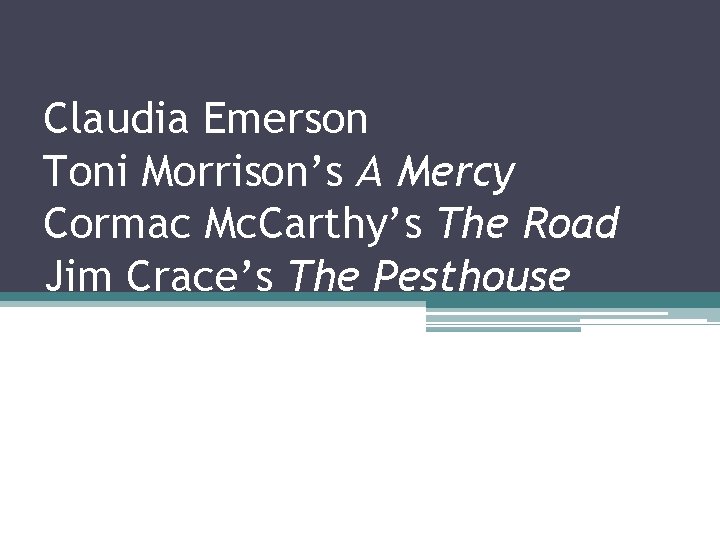 Claudia Emerson
Toni Morrison’s A Mercy
Cormac McCarthy’s The Road
Jim Crace’s The Pesthouse